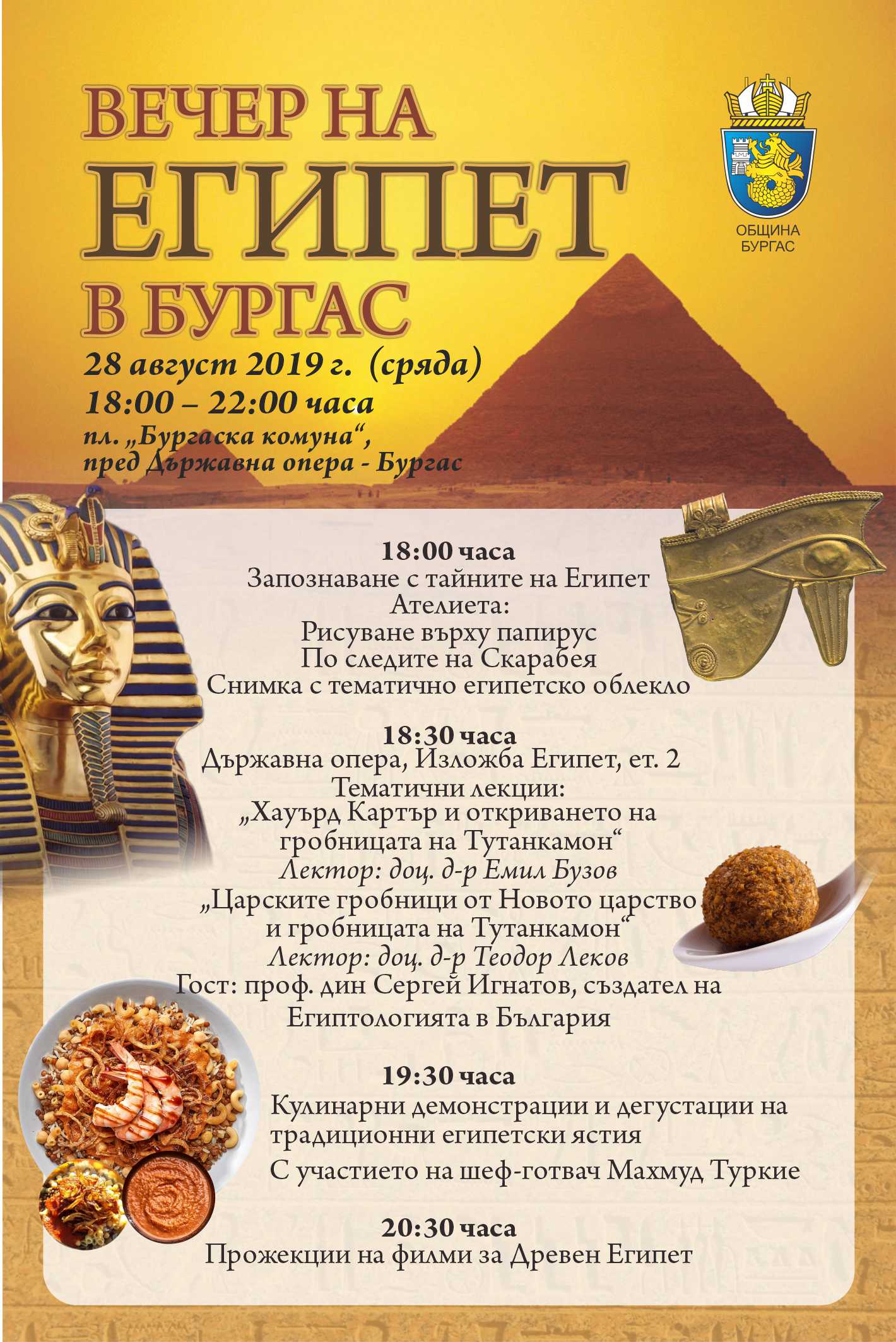 ВЕЧЕР НА ЕГИПЕТ В БУРГАС

ОБЩИНА БУРГАС

28 август 2019 г. (сряда)
18:00 – 22:00 часа
пл. „Бургаска комуна“, пред Държавна опера - Бургас

18:00 часа
Запознаване с тайните на Египет
Ателиета:
Рисуване върху папирус
По следите на Скарабея
Снимка с тематично египетско облекло

18:30 часа
Държавна опера, Изложба Египет, ет. 2
Тематични лекции:
„Хауърд Картър и откриването на гробницата на Тутанкамон“
Лектор: доц. д-р Емил Бузов
„Царските гробници от Новото царство и гробницата на Тутанкамон“
Лектор: доц. д-р Теодор Леков
Гост: проф. дин Сергей Игнатов, създател на Египтологията в България

19:30 часа
Кулинарни демонстрации и дегустации на традиционни египетски ястия
С участието на шеф-готвач Махмуд Туркие

20:30 часа
Прожекции на филми за Древен Египет